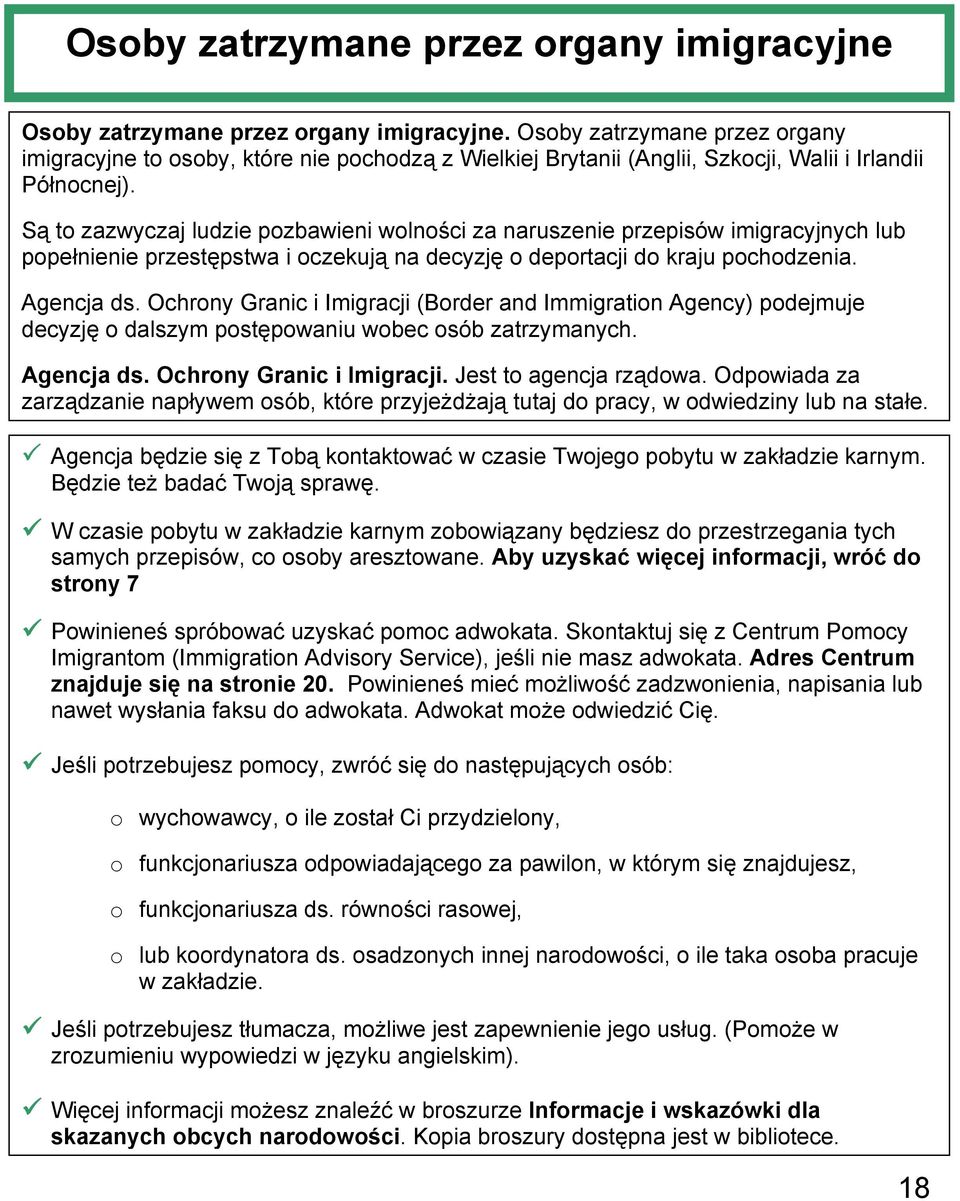 Osoby zatrzymane przez organy imigracyjne

Osoby zatrzymane przez organy imigracyjne. Osoby zatrzymane przez organy imigracyjne to osoby, które nie pochodzą z Wielkiej Brytanii (Anglii, Szkocji, Walii i Irlandii Północnej).

Są to zazwyczaj ludzie pozbawieni wolności za naruszenie przepisów imigracyjnych lub popełnienie przestępstwa i oczekują na decyzję o deportacji do kraju pochodzenia.

Agencja ds. Ochrony Granic i Imigracji (Border and Immigration Agency) podejmuje decyzję o dalszym postępowaniu wobec osób zatrzymanych.

Agencja ds. Ochrony Granic i Imigracji. Jest to agencja rządowa. Odpowiada za zarządzanie napływem osób, które przyjeżdżają tutaj do pracy, w odwiedziny lub na stałe.

✓ Agencja będzie się z Tobą kontaktować w czasie Twojego pobytu w zakładzie karnym. Będzie też badać Twoją sprawę.

✓ W czasie pobytu w zakładzie karnym zobowiązany będziesz do przestrzegania tych samych przepisów, co osoby aresztowane. Aby uzyskać więcej informacji, wróć do strony 7

✓ Powinieneś spróbować uzyskać pomoc adwokata. Skontaktuj się z Centrum Pomocy Imigrantom (Immigration Advisory Service), jeśli nie masz adwokata. Adres Centrum znajduje się na stronie 20. Powinieneś mieć możliwość zadzwonienia, napisania lub nawet wysłania faksu do adwokata. Adwokat może odwiedzić Cię.

✓ Jeśli potrzebujesz pomocy, zwróć się do następujących osób:

o wychowawcy, o ile został Ci przydzielony,

o funkcjonariusza odpowiadającego za pawilon, w którym się znajdujesz,

o funkcjonariusza ds. równości rasowej,

o lub koordynatora ds. osadzonych innej narodowości, o ile taka osoba pracuje w zakładzie.

✓ Jeśli potrzebujesz tłumacza, możliwe jest zapewnienie jego usług. (Pomoże w zrozumieniu wypowiedzi w języku angielskim).

✓ Więcej informacji możesz znaleźć w broszurze Informacje i wskazówki dla skazanych obcych narodowości. Kopia broszury dostępna jest w bibliotece.

18